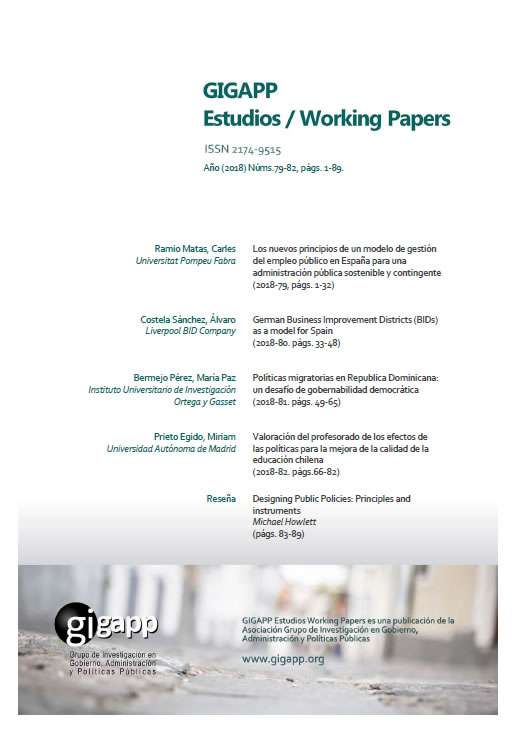 GIGAPP
Estudios / Working Papers

ISSN 2174-9515

Año (2018) Núms.79-82, págs. 1-89.

Ramio Matas, Carles
Universitat Pompeu Fabra

Los nuevos principios de un modelo de gestión del empleo público en España para una administración pública sostenible y contingente (2018-79, págs. 1-32)

Costela Sánchez, Álvaro
Liverpool BID Company

German Business Improvement Districts (BIDs) as a model for Spain (2018-80. págs. 33-48)

Bermejo Pérez, María Paz
Instituto Universitario de Investigación Ortega y Gasset

Políticas migratorias en Republica Dominicana: un desafío de gobernabilidad democrática (2018-81. págs. 49-65)

Prieto Egido, Miriam
Universidad Autónoma de Madrid

Valoración del profesorado de los efectos de las políticas para la mejora de la calidad de la educación chilena (2018-82. págs.66-82)

Reseña

Designing Public Policies: Principles and instruments
Michael Howlett
(págs. 83-89)

gigapp
Grupo de Investigación en Gobierno, Administración y Políticas Públicas

GIGAPP Estudios Working Papers es una publicación de la Asociación Grupo de Investigación en Gobierno, Administración y Políticas Públicas

www.gigapp.org